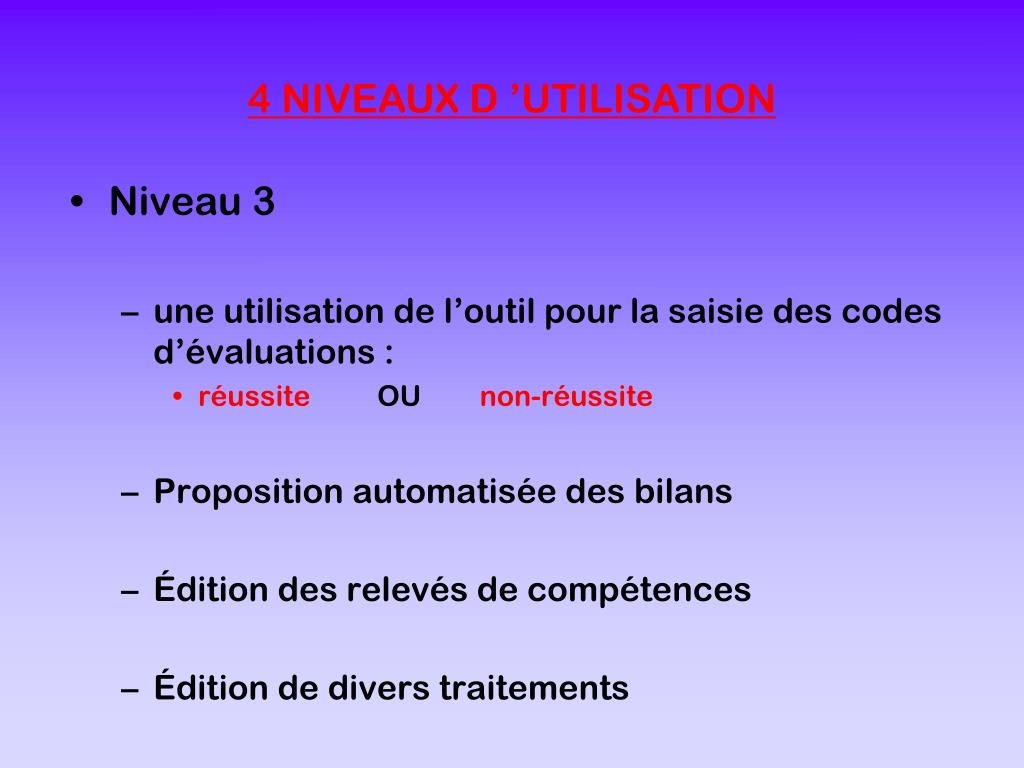 4 NIVEAUX D ’UTILISATION

• Niveau 3

– une utilisation de l’outil pour la saisie des codes d’évaluations :

• réussite OU non-réussite

– Proposition automatisée des bilans

– Édition des relevés de compétences

– Édition de divers traitements